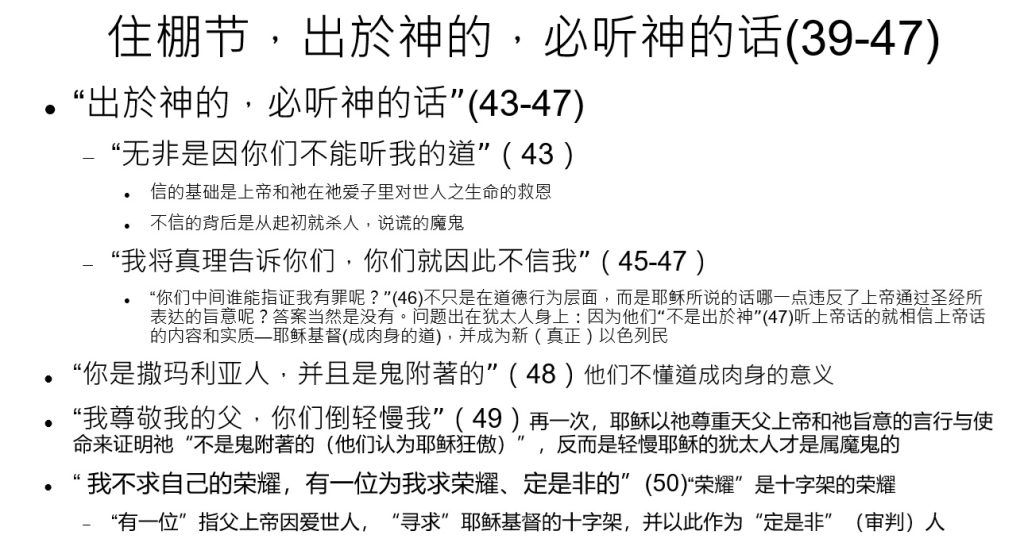 住棚节，出於神的，必听神的话(39-47)

• “出於神的，必听神的话”(43-47)

- “无非是因你们不能听我的道”（43）

• 信的基础是上帝和祂在祂爱子里对世人之生命的救恩

• 不信的背后是从起初就杀人，说谎的魔鬼

- “我将真理告诉你们，你们就因此不信我”（45-47）

• “你们中间谁能指证我有罪呢？”(46)不只是在道德行为层面，而是耶稣所说的话哪一点违反了上帝通过圣经所表达的旨意呢？答案当然是没有。问题出在犹太人身上：因为他们“不是出於神”(47)听上帝话的就相信上帝话的内容和实质—耶稣基督(成肉身的道)，并成为新（真正）以色列民

• “你是撒玛利亚人，并且是鬼附著的”（48）他们不懂道成肉身的意义

• “我尊敬我的父，你们倒轻慢我”（49）再一次，耶稣以祂尊重天父上帝和祂旨意的言行与使命来证明祂“不是鬼附著的（他们认为耶稣狂傲）”，反而是轻慢耶稣的犹太人才是属魔鬼的

• “我不求自己的荣耀，有一位为我求荣耀、定是非的”(50)“荣耀”是十字架的荣耀

- “有一位”指父上帝因爱世人，“寻求”耶稣基督的十字架，并以此作为“定是非”（审判）人